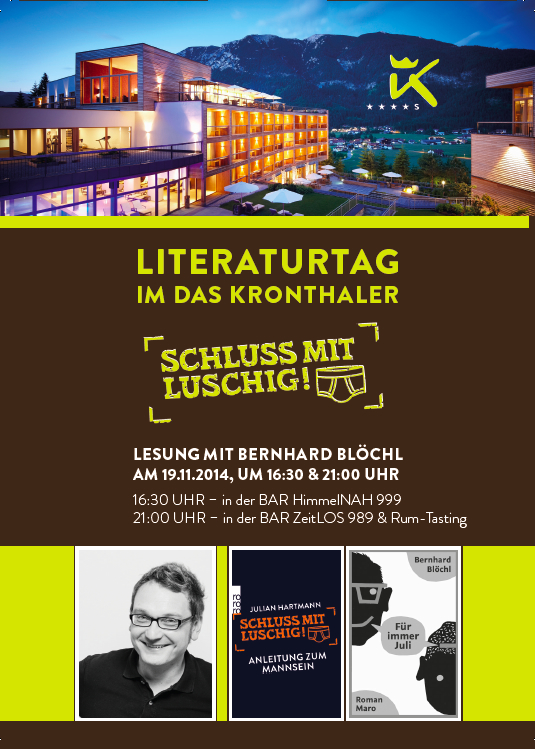 K
★★★★S

LITERATURTAG
IM DAS KRONTHALER

SCHLUSS MIT LUSCHIG!

LESUNG MIT BERNHARD BLÖCHL
AM 19.11.2014, UM 16:30 & 21:00 UHR

16:30 UHR – in der BAR HimmelNAH 999
21:00 UHR – in der BAR ZeitLOS 989 & Rum-Tasting

rororo
JULIAN HARTMANN
SCHLUSS MIT LUSCHIG!
ANLEITUNG ZUM MANNSEIN

Bernhard Blöchl
Für immer Juli
Roman
Maro